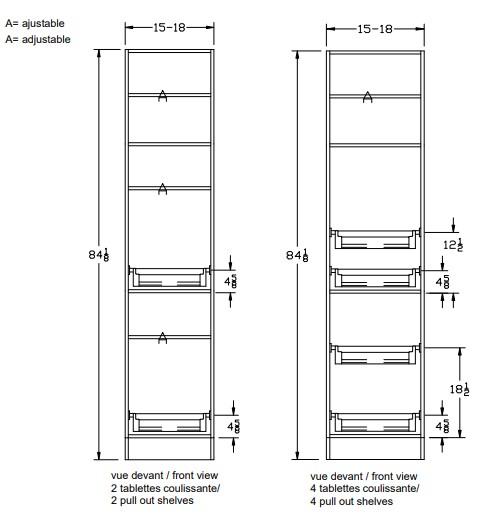 A= ajustable
A= adjustable

15-18

A

A

$84\frac{1}{8}$

$4\frac{5}{8}$

A

$4\frac{5}{8}$

vue devant / front view
2 tablettes coulissante/
2 pull out shelves

15-18

A

$84\frac{1}{8}$

$12\frac{1}{2}$

$4\frac{5}{8}$

$18\frac{1}{2}$

$4\frac{5}{8}$

vue devant / front view
4 tablettes coulissante/
4 pull out shelves